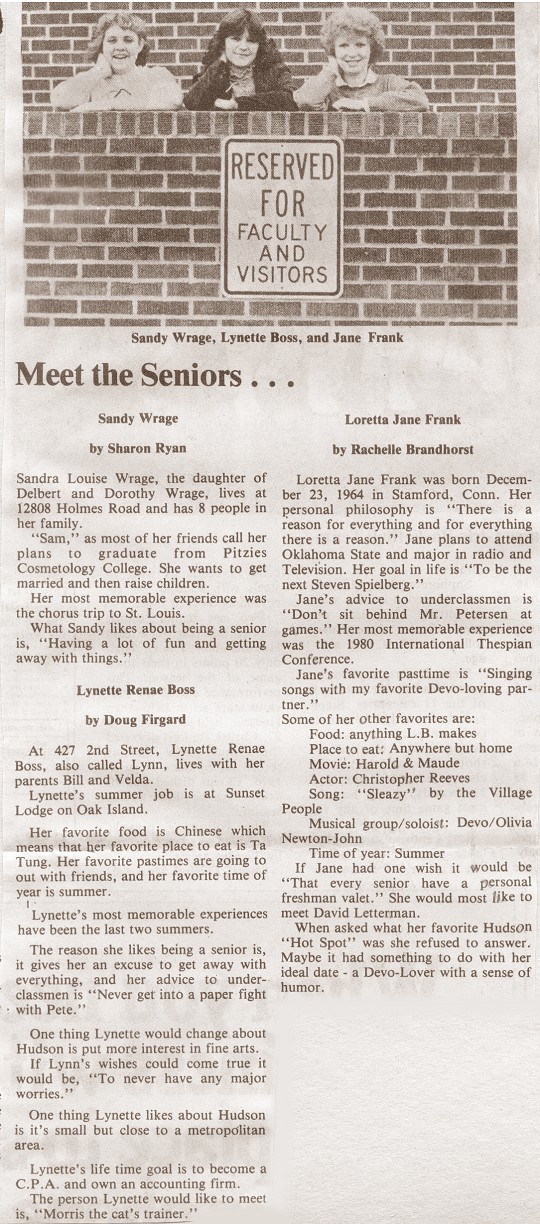 RESERVED FOR FACULTY AND VISITORS

Sandy Wrage, Lynette Boss, and Jane Frank

Meet the Seniors . . .

Sandy Wrage

by Sharon Ryan

Sandra Louise Wrage, the daughter of Delbert and Dorothy Wrage, lives at 12808 Holmes Road and has 8 people in her family.

"Sam," as most of her friends call her plans to graduate from Pitzies Cosmetology College. She wants to get married and then raise children.

Her most memorable experience was the chorus trip to St. Louis.

What Sandy likes about being a senior is, "Having a lot of fun and getting away with things."

Lynette Renae Boss

by Doug Firgard

At 427 2nd Street, Lynette Renae Boss, also called Lynn, lives with her parents Bill and Velda.

Lynette's summer job is at Sunset Lodge on Oak Island.

Her favorite food is Chinese which means that her favorite place to eat is Ta Tung. Her favorite pastimes are going to out with friends, and her favorite time of year is summer.

Lynette's most memorable experiences have been the last two summers.

The reason she likes being a senior is, it gives her an excuse to get away with everything, and her advice to underclassmen is "Never get into a paper fight with Pete."

One thing Lynette would change about Hudson is put more interest in fine arts.

If Lynn's wishes could come true it would be, "To never have any major worries."

One thing Lynette likes about Hudson is it's small but close to a metropolitan area.

Lynette's life time goal is to become a C.P.A. and own an accounting firm.

The person Lynette would like to meet is, "Morris the cat's trainer."

Loretta Jane Frank

by Rachelle Brandhorst

Loretta Jane Frank was born December 23, 1964 in Stamford, Conn. Her personal philosophy is "There is a reason for everything and for everything there is a reason." Jane plans to attend Oklahoma State and major in radio and Television. Her goal in life is "To be the next Steven Spielberg."

Jane's advice to underclassmen is "Don't sit behind Mr. Petersen at games." Her most memorable experience was the 1980 International Thespian Conference.

Jane's favorite pasttime is "Singing songs with my favorite Devo-loving partner."

Some of her other favorites are:
Food: anything L.B. makes
Place to eat: Anywhere but home
Movie: Harold & Maude
Actor: Christopher Reeves
Song: "Sleazy" by the Village People
Musical group/soloist: Devo/Olivia Newton-John
Time of year: Summer

If Jane had one wish it would be "That every senior have a personal freshman valet." She would most like to meet David Letterman.

When asked what her favorite Hudson "Hot Spot" was she refused to answer. Maybe it had something to do with her ideal date - a Devo-Lover with a sense of humor.